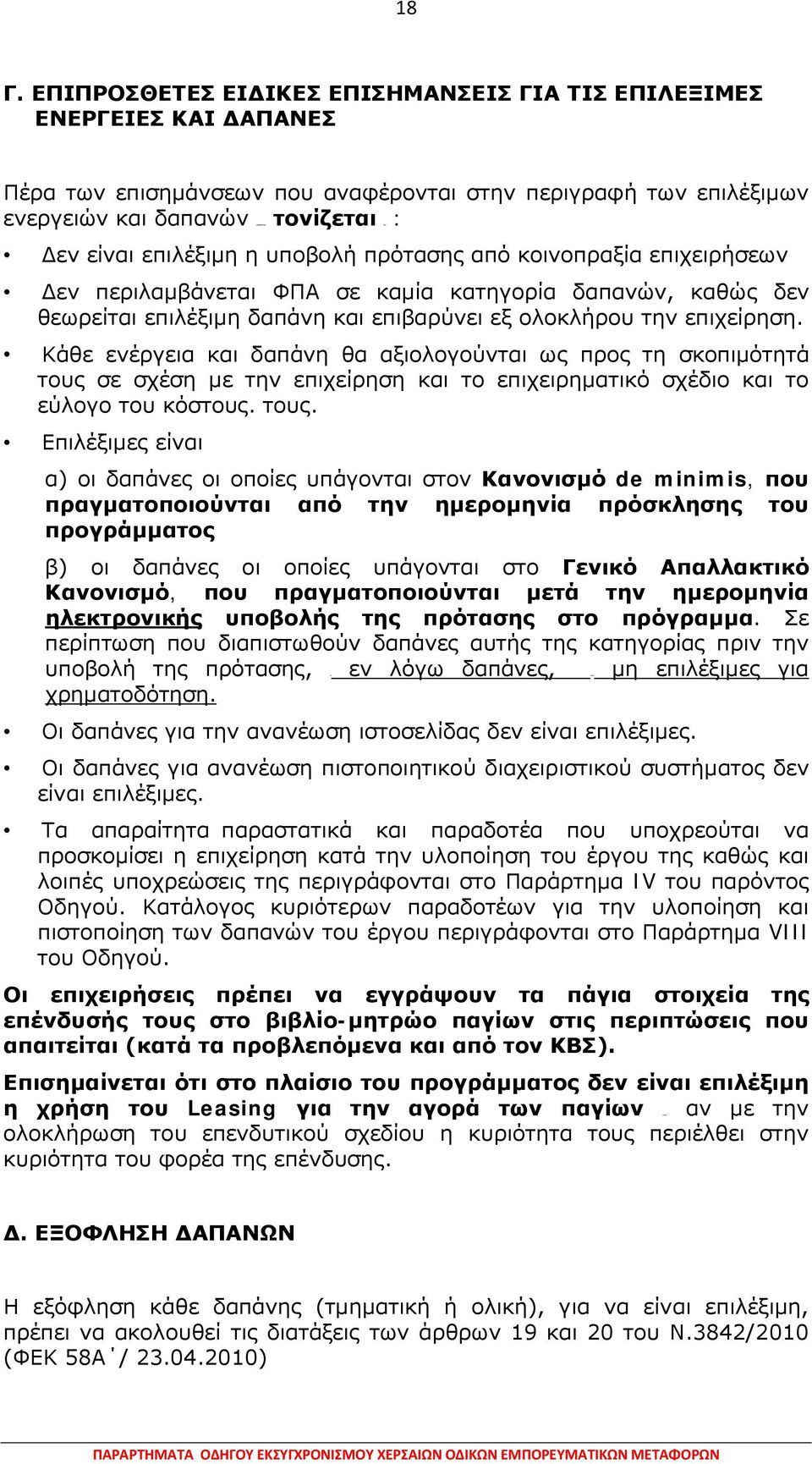 18

Γ. ΕΠΙΠΡΟΣΘΕΤΕΣ ΕΙΔΙΚΕΣ ΕΠΙΣΗΜΑΝΣΕΙΣ ΓΙΑ ΤΙΣ ΕΠΙΛΕΞΙΜΕΣ ΕΝΕΡΓΕΙΕΣ ΚΑΙ ΔΑΠΑΝΕΣ

Πέρα των επισημάνσεων που αναφέρονται στην περιγραφή των επιλέξιμων ενεργειών και δαπανών τονίζεται :

• Δεν είναι επιλέξιμη η υποβολή πρότασης από κοινοπραξία επιχειρήσεων

• Δεν περιλαμβάνεται ΦΠΑ σε καμία κατηγορία δαπανών, καθώς δεν θεωρείται επιλέξιμη δαπάνη και επιβαρύνει εξ ολοκλήρου την επιχείρηση.

• Κάθε ενέργεια και δαπάνη θα αξιολογούνται ως προς τη σκοπιμότητά τους σε σχέση με την επιχείρηση και το επιχειρηματικό σχέδιο και το εύλογο του κόστους. τους.

• Επιλέξιμες είναι

α) οι δαπάνες οι οποίες υπάγονται στον Κανονισμό de minimis, που πραγματοποιούνται από την ημερομηνία πρόσκλησης του προγράμματος

β) οι δαπάνες οι οποίες υπάγονται στο Γενικό Απαλλακτικό Κανονισμό, που πραγματοποιούνται μετά την ημερομηνία ηλεκτρονικής υποβολής της πρότασης στο πρόγραμμα. Σε περίπτωση που διαπιστωθούν δαπάνες αυτής της κατηγορίας πριν την υποβολή της πρότασης, εν λόγω δαπάνες, μη επιλέξιμες για χρηματοδότηση.

• Οι δαπάνες για την ανανέωση ιστοσελίδας δεν είναι επιλέξιμες.

• Οι δαπάνες για ανανέωση πιστοποιητικού διαχειριστικού συστήματος δεν είναι επιλέξιμες.

• Τα απαραίτητα παραστατικά και παραδοτέα που υποχρεούται να προσκομίσει η επιχείρηση κατά την υλοποίηση του έργου της καθώς και λοιπές υποχρεώσεις της περιγράφονται στο Παράρτημα IV του παρόντος Οδηγού. Κατάλογος κυριότερων παραδοτέων για την υλοποίηση και πιστοποίηση των δαπανών του έργου περιγράφονται στο Παράρτημα VIII του Οδηγού.

Οι επιχειρήσεις πρέπει να εγγράψουν τα πάγια στοιχεία της επένδυσής τους στο βιβλίο-μητρώο παγίων στις περιπτώσεις που απαιτείται (κατά τα προβλεπόμενα και από τον ΚΒΣ).

Επισημαίνεται ότι στο πλαίσιο του προγράμματος δεν είναι επιλέξιμη η χρήση του Leasing για την αγορά των παγίων αν με την ολοκλήρωση του επενδυτικού σχεδίου η κυριότητα τους περιέλθει στην κυριότητα του φορέα της επένδυσης.

Δ. ΕΞΟΦΛΗΣΗ ΔΑΠΑΝΩΝ

Η εξόφληση κάθε δαπάνης (τμηματική ή ολική), για να είναι επιλέξιμη, πρέπει να ακολουθεί τις διατάξεις των άρθρων 19 και 20 του Ν.3842/2010 (ΦΕΚ 58Α΄/ 23.04.2010)

ΠΑΡΑΡΤΗΜΑΤΑ ΟΔΗΓΟΥ ΕΚΣΥΓΧΡΟΝΙΣΜΟΥ ΧΕΡΣΑΙΩΝ ΟΔΙΚΩΝ ΕΜΠΟΡΕΥΜΑΤΙΚΩΝ ΜΕΤΑΦΟΡΩΝ